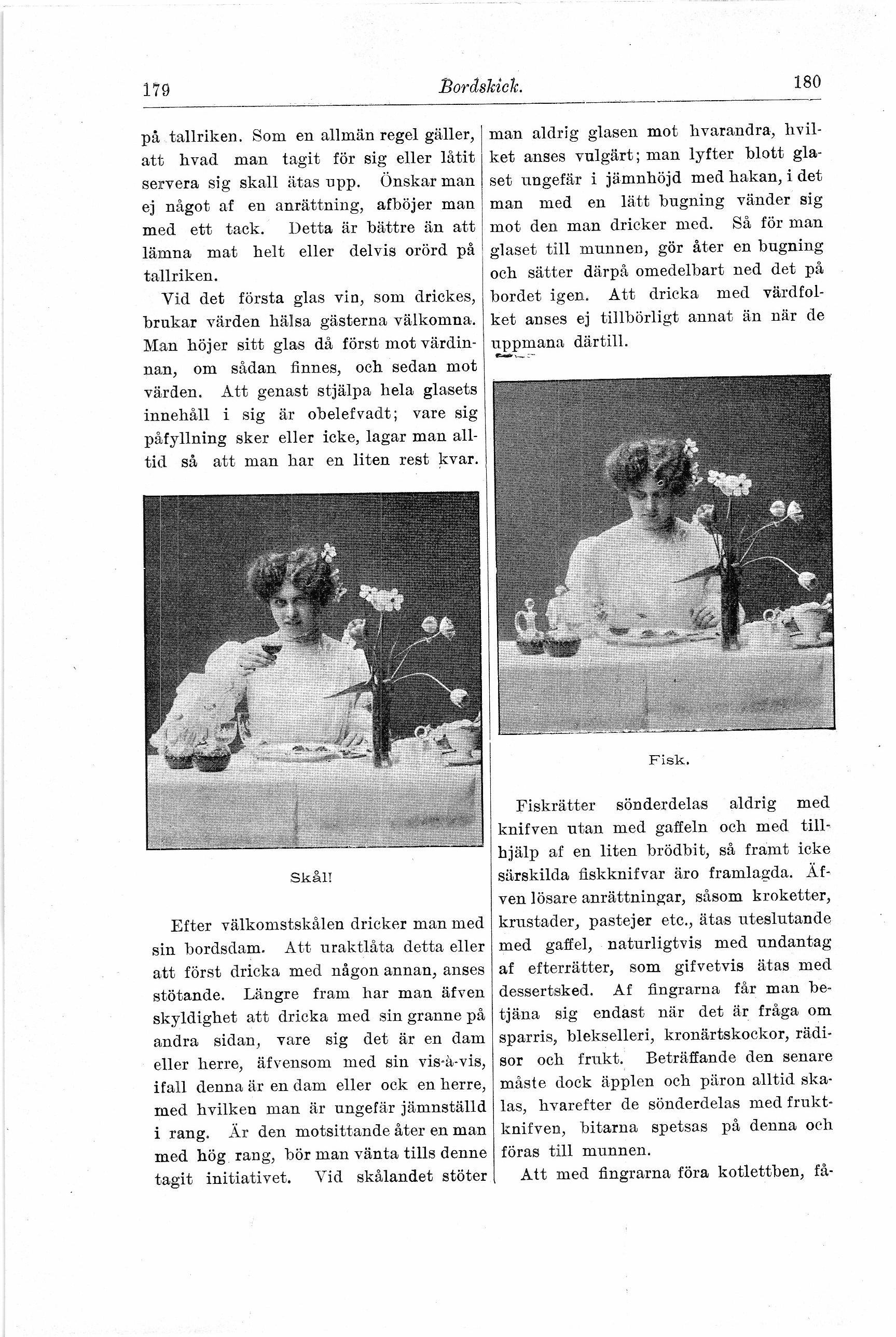 179 Bordskick. 180

på tallriken. Som en allmän regel gäller, att hvad man tagit för sig eller låtit servera sig skall ätas upp. Önskar man ej något af en anrättning, afböjer man med ett tack. Detta är bättre än att lämna mat helt eller delvis orörd på tallriken.

Vid det första glas vin, som drickes, brukar värden hälsa gästerna välkomna. Man höjer sitt glas då först mot värdinnan, om sådan finnes, och sedan mot värden. Att genast stjälpa hela glasets innehåll i sig är obelefvadt; vare sig påfyllning sker eller icke, lagar man alltid så att man har en liten rest kvar.

Skål!

Efter välkomstskålen dricker man med sin bordsdam. Att uraktlåta detta eller att först dricka med någon annan, anses stötande. Längre fram har man äfven skyldighet att dricka med sin granne på andra sidan, vare sig det är en dam eller herre, äfvensom med sin vis-à-vis, ifall denna är en dam eller ock en herre, med hvilken man är ungefär jämnställd i rang. Är den motsittande åter en man med hög rang, bör man vänta tills denne tagit initiativet. Vid skålandet stöter man aldrig glasen mot hvarandra, hvilket anses vulgärt; man lyfter blott glaset ungefär i jämnhöjd med hakan, i det man med en lätt bugning vänder sig mot den man dricker med. Så för man glaset till munnen, gör åter en bugning och sätter därpå omedelbart ned det på bordet igen. Att dricka med värdfolket anses ej tillbörligt annat än när de uppmana därtill.

Fisk.

Fiskrätter sönderdelas aldrig med knifven utan med gaffeln och med tillhjälp af en liten brödbit, så framt icke särskilda fiskknifvar äro framlagda. Äfven lösare anrättningar, såsom kroketter, krustader, pastejer etc., ätas uteslutande med gaffel, naturligtvis med undantag af efterrätter, som gifvetvis ätas med dessertsked. Af fingrarna får man betjäna sig endast när det är fråga om sparris, blekselleri, kronärtskockor, rädisor och frukt. Beträffande den senare måste dock äpplen och päron alltid skalas, hvarefter de sönderdelas med fruktknifven, bitarna spetsas på denna och föras till munnen.

Att med fingrarna föra kotlettben, få-